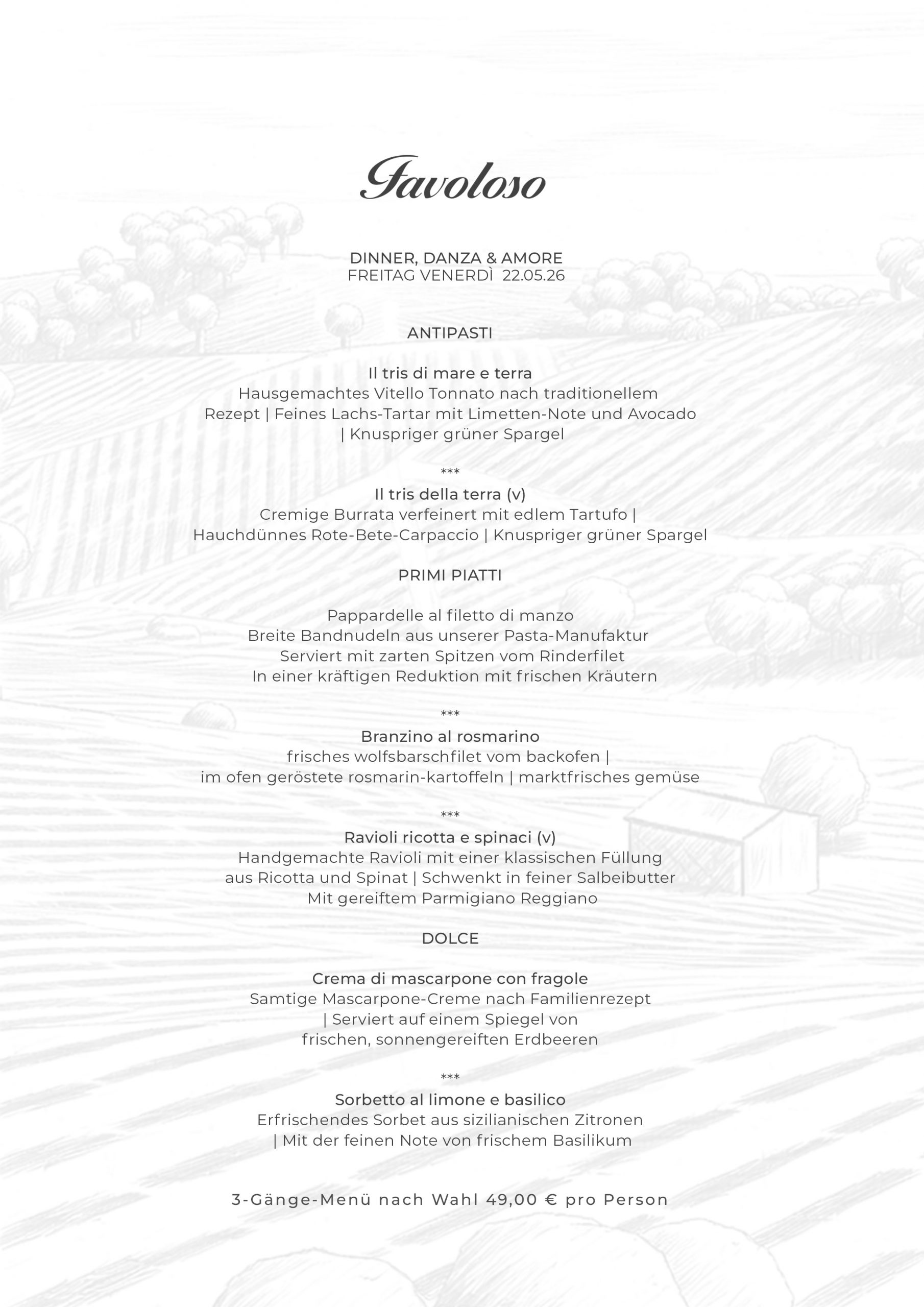 Favoloso

DINNER, DANZA & AMORE
FREITAG VENERDÌ 22.05.26

ANTIPASTI

Il tris di mare e terra
Hausgemachtes Vitello Tonnato nach traditionellem Rezept | Feines Lachs-Tartar mit Limetten-Note und Avocado | Knuspriger grüner Spargel

***

Il tris della terra (v)
Cremige Burrata verfeinert mit edlem Tartufo | Hauchdünnes Rote-Bete-Carpaccio | Knuspriger grüner Spargel

PRIMI PIATTI

Pappardelle al filetto di manzo
Breite Bandnudeln aus unserer Pasta-Manufaktur
Serviert mit zarten Spitzen vom Rinderfilet
In einer kräftigen Reduktion mit frischen Kräutern

***

Branzino al rosmarino
frisches wolfsbarschfilet vom backofen | im ofen geröstete rosmarin-kartoffeln | marktfrisches gemüse

***

Ravioli ricotta e spinaci (v)
Handgemachte Ravioli mit einer klassischen Füllung aus Ricotta und Spinat | Schwenkt in feiner Salbeibutter
Mit gereiftem Parmigiano Reggiano

DOLCE

Crema di mascarpone con fragole
Samtige Mascarpone-Creme nach Familienrezept | Serviert auf einem Spiegel von frischen, sonnengereiften Erdbeeren

***

Sorbetto al limone e basilico
Erfrischendes Sorbet aus sizilianischen Zitronen | Mit der feinen Note von frischem Basilikum

3-Gänge-Menü nach Wahl 49,00 € pro Person